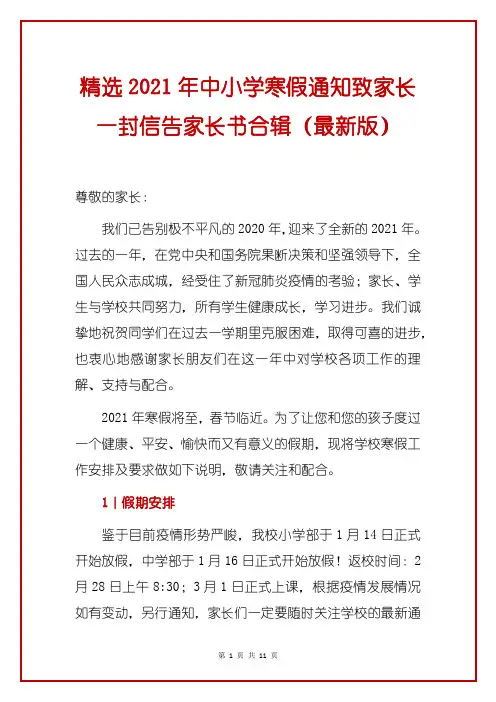 精选 2021 年中小学寒假通知致家长一封信告家长书合辑（最新版）

尊敬的家长：

我们已告别极不平凡的 2020 年，迎来了全新的 2021 年。过去的一年，在党中央和国务院果断决策和坚强领导下，全国人民众志成城，经受住了新冠肺炎疫情的考验；家长、学生与学校共同努力，所有学生健康成长，学习进步。我们诚挚地祝贺同学们在过去一学期里克服困难，取得可喜的进步，也衷心地感谢家长朋友们在这一年中对学校各项工作的理解、支持与配合。

2021 年寒假将至，春节临近。为了让您和您的孩子度过一个健康、平安、愉快而又有意义的假期，现将学校寒假工作安排及要求做如下说明，敬请关注和配合。

1 | 假期安排

鉴于目前疫情形势严峻，我校小学部于 1 月 14 日正式开始放假，中学部于 1 月 16 日正式开始放假！返校时间：2 月 28 日上午 8:30；3 月 1 日正式上课，根据疫情发展情况如有变动，另行通知，家长们一定要随时关注学校的最新通

第 1 页 共 11 页